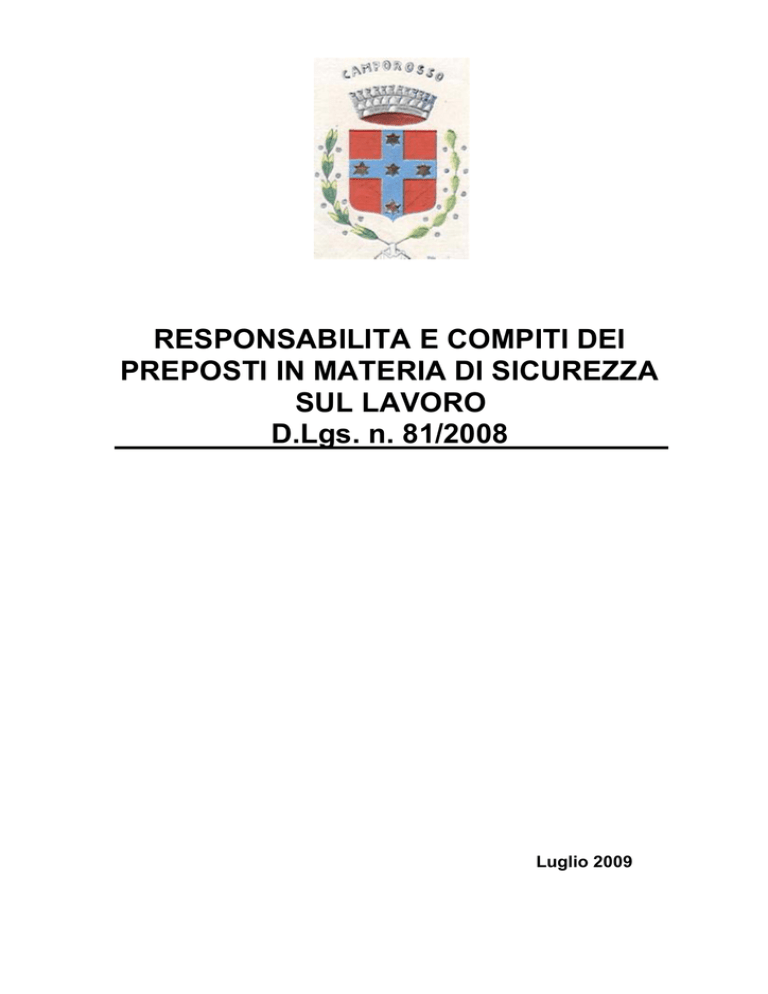 CAMPOROSSO

RESPONSABILITA E COMPITI DEI PREPOSTI IN MATERIA DI SICUREZZA SUL LAVORO
D.Lgs. n. 81/2008

Luglio 2009